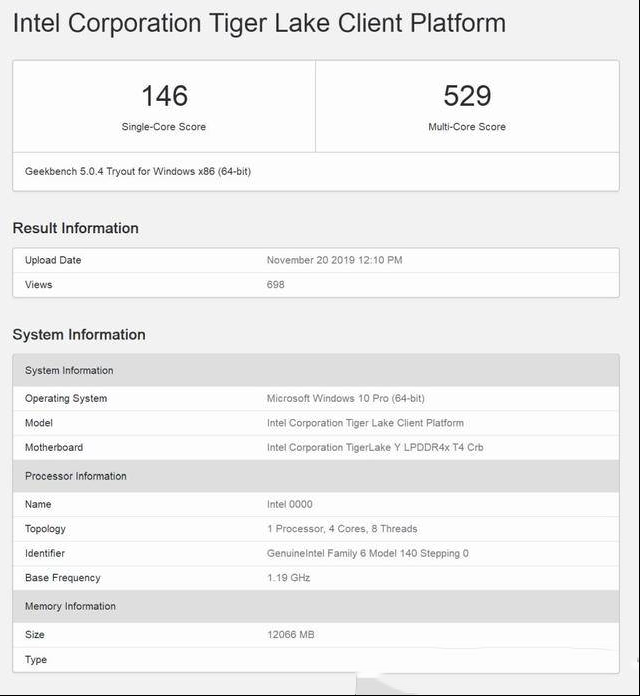 Intel Corporation Tiger Lake Client Platform

| 146 | 529 |
|---|---|
| Single-Core Score | Multi-Core Score |

Geekbench 5.0.4 Tryout for Windows x86 (64-bit)

Result Information

| Upload Date | November 20 2019 12:10 PM |
|---|---|
| Views | 698 |

System Information

| System Information | |
|---|---|
| Operating System | Microsoft Windows 10 Pro (64-bit) |
| Model | Intel Corporation Tiger Lake Client Platform |
| Motherboard | Intel Corporation TigerLake Y LPDDR4x T4 Crb |
| Processor Information | |
| Name | Intel 0000 |
| Topology | 1 Processor, 4 Cores, 8 Threads |
| Identifier | GenuineIntel Family 6 Model 140 Stepping 0 |
| Base Frequency | 1.19 GHz |
| Memory Information | |
| Size | 12066 MB |
| Type | |